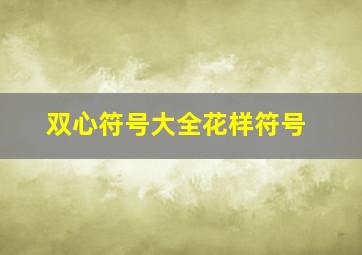 双心符号大全花样符号